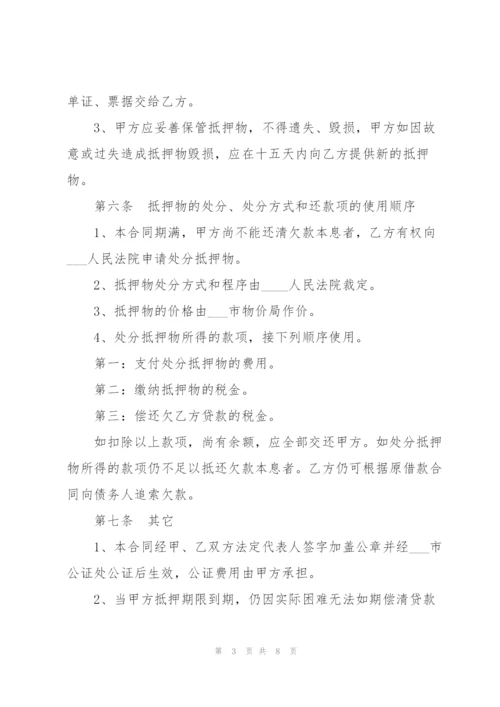 单证、票据交给乙方。

3、甲方应妥善保管抵押物，不得遗失、毁损，甲方如因故意或过失造成抵押物毁损，应在十五天内向乙方提供新的抵押物。

第六条　抵押物的处分、处分方式和还款项的使用顺序

1、本合同期满，甲方尚不能还清欠款本息者，乙方有权向___人民法院申请处分抵押物。

2、抵押物处分方式和程序由____人民法院裁定。

3、抵押物的价格由___市物价局作价。

4、处分抵押物所得的款项，接下列顺序使用。

第一：支付处分抵押物的费用。

第二：缴纳抵押物的税金。

第三：偿还欠乙方贷款的税金。

如扣除以上款项，尚有余额，应全部交还甲方。如处分抵押物所得的款项仍不足以抵还欠款本息者。乙方仍可根据原借款合同向债务人追索欠款。

第七条　其它

1、本合同经甲、乙双方法定代表人签字加盖公章并经___市公证处公证后生效，公证费用由甲方承担。

2、当甲方抵押期限到期，仍因实际困难无法如期偿清贷款

第 3 页 共 8 页